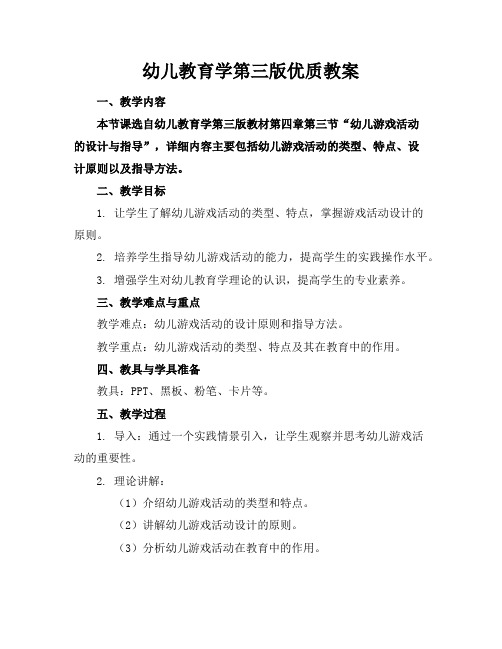 幼儿教育学第三版优质教案

一、教学内容

本节课选自幼儿教育学第三版教材第四章第三节“幼儿游戏活动的设计与指导”，详细内容主要包括幼儿游戏活动的类型、特点、设计原则以及指导方法。

二、教学目标

1. 让学生了解幼儿游戏活动的类型、特点，掌握游戏活动设计的原则。

2. 培养学生指导幼儿游戏活动的能力，提高学生的实践操作水平。

3. 增强学生对幼儿教育学理论的认识，提高学生的专业素养。

三、教学难点与重点

教学难点：幼儿游戏活动的设计原则和指导方法。

教学重点：幼儿游戏活动的类型、特点及其在教育中的作用。

四、教具与学具准备

教具：PPT、黑板、粉笔、卡片等。

五、教学过程

1. 导入：通过一个实践情景引入，让学生观察并思考幼儿游戏活动的重要性。

2. 理论讲解：

（1）介绍幼儿游戏活动的类型和特点。

（2）讲解幼儿游戏活动设计的原则。

（3）分析幼儿游戏活动在教育中的作用。